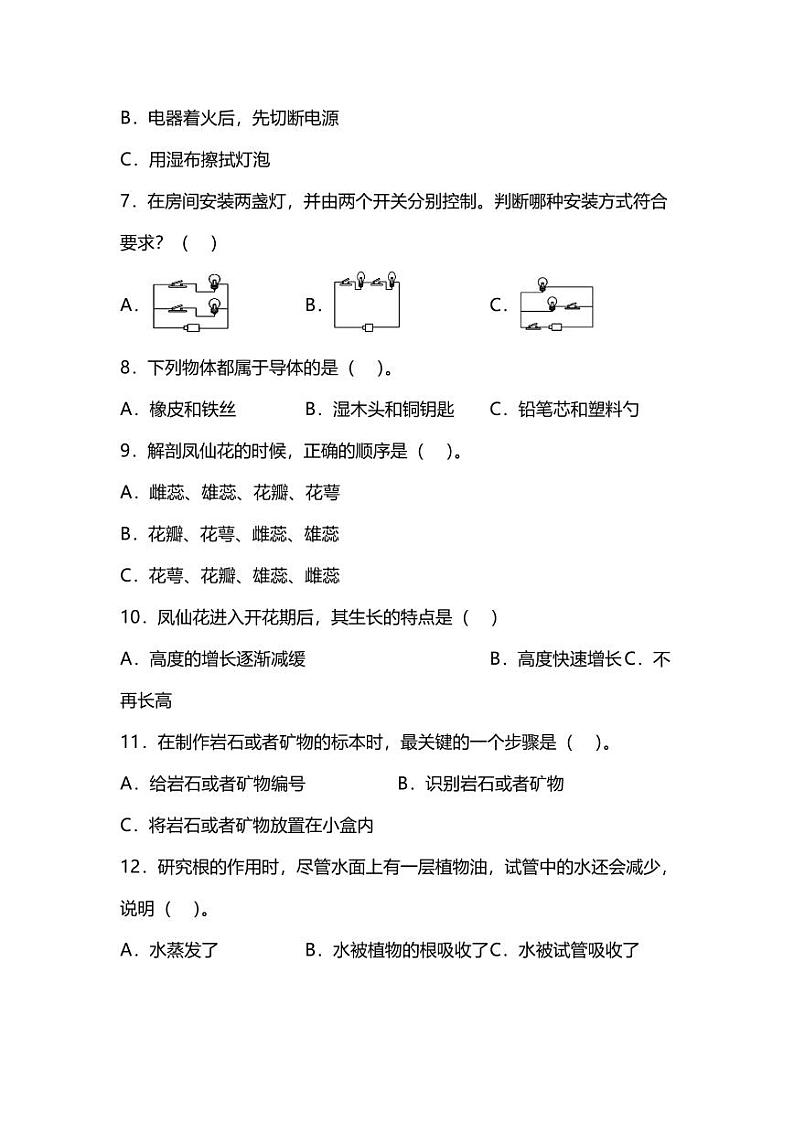 B．电器着火后，先切断电源

C．用湿布擦拭灯泡

7．在房间安装两盏灯，并由两个开关分别控制。判断哪种安装方式符合要求？（　）

A．　　B．　　C．

8．下列物体都属于导体的是（　）。

A．橡皮和铁丝　　B．湿木头和铜钥匙　　C．铅笔芯和塑料勺

9．解剖凤仙花的时候，正确的顺序是（　）。

A．雌蕊、雄蕊、花瓣、花萼

B．花瓣、花萼、雌蕊、雄蕊

C．花萼、花瓣、雄蕊、雌蕊

10．凤仙花进入开花期后，其生长的特点是（　）

A．高度的增长逐渐减缓　　B．高度快速增长C．不再长高

11．在制作岩石或者矿物的标本时，最关键的一个步骤是（　）。

A．给岩石或者矿物编号　　B．识别岩石或者矿物

C．将岩石或者矿物放置在小盒内

12．研究根的作用时，尽管水面上有一层植物油，试管中的水还会减少，说明（　）。

A．水蒸发了　　B．水被植物的根吸收了C．水被试管吸收了